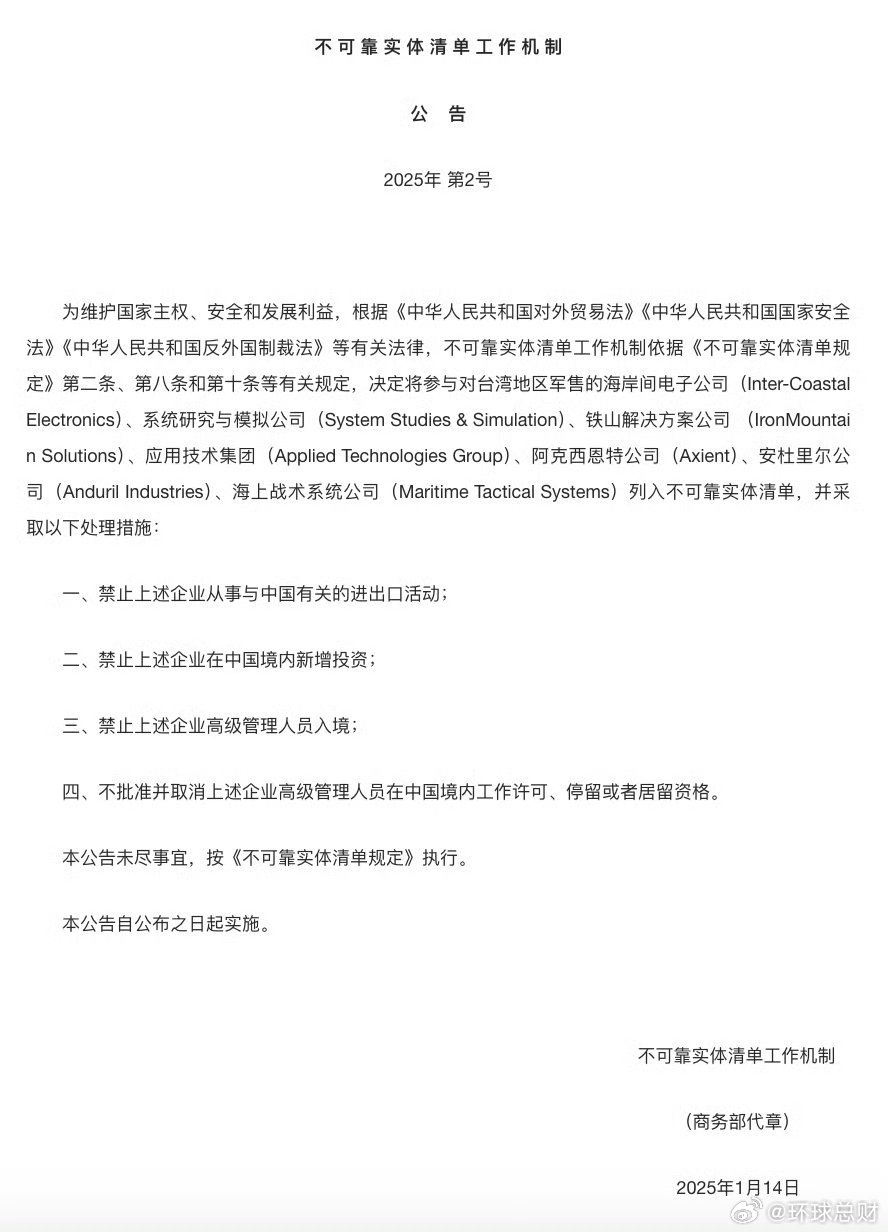 不可靠实体清单工作机制

公 告

2025年 第2号

为维护国家主权、安全和发展利益，根据《中华人民共和国对外贸易法》《中华人民共和国国家安全法》《中华人民共和国反外国制裁法》等有关法律，不可靠实体清单工作机制依据《不可靠实体清单规定》第二条、第八条和第十条等有关规定，决定将参与对台湾地区军售的海岸间电子公司（Inter-Coastal Electronics）、系统研究与模拟公司（System Studies & Simulation）、铁山解决方案公司 （IronMountain Solutions）、应用技术集团（Applied Technologies Group）、阿克西恩特公司（Axient）、安杜里尔公司（Anduril Industries）、海上战术系统公司（Maritime Tactical Systems）列入不可靠实体清单，并采取以下处理措施：

一、禁止上述企业从事与中国有关的进出口活动；

二、禁止上述企业在中国境内新增投资；

三、禁止上述企业高级管理人员入境；

四、不批准并取消上述企业高级管理人员在中国境内工作许可、停留或者居留资格。

本公告未尽事宜，按《不可靠实体清单规定》执行。

本公告自公布之日起实施。

不可靠实体清单工作机制

（商务部代章）

2025年1月14日

@环球总财